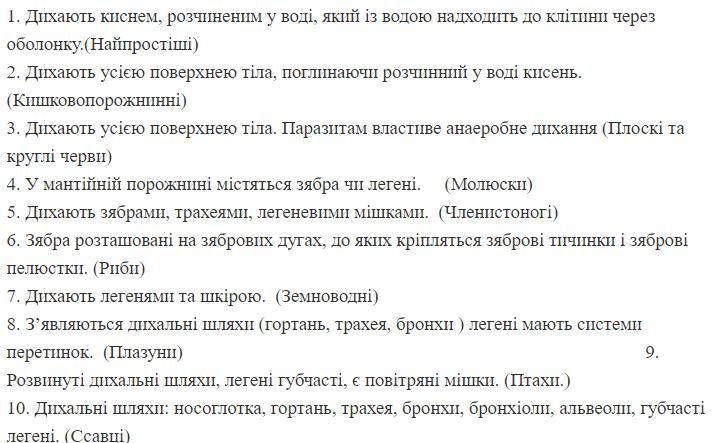 1. Дихають киснем, розчиненим у воді, який із водою надходить до клітини через оболонку.(Найпростіші)
2. Дихають усією поверхнею тіла, поглинаючи розчинний у воді кисень. (Кишковопорожнинні)
3. Дихають усією поверхнею тіла. Паразитам властиве анаеробне дихання (Плоскі та круглі черви)
4. У мантійній порожнині містяться зябра чи легені.     (Молюски)
5. Дихають зябрами, трахеями, легеневими мішками.  (Членистоногі)
6. Зябра розташовані на зябрових дугах, до яких кріпляться зяброві тичинки і зяброві пелюстки. (Риби)
7. Дихають легенями та шкірою.  (Земноводні)
8. З'являються дихальні шляхи (гортань, трахея, бронхи ) легені мають системи перетинок.  (Плазуни)                                                                    9. Розвинуті дихальні шляхи, легені губчасті, є повітряні мішки. (Птахи.)
10. Дихальні шляхи: носоглотка, гортань, трахея, бронхи, бронхіоли, альвеоли, губчасті легені. (Ссавці)